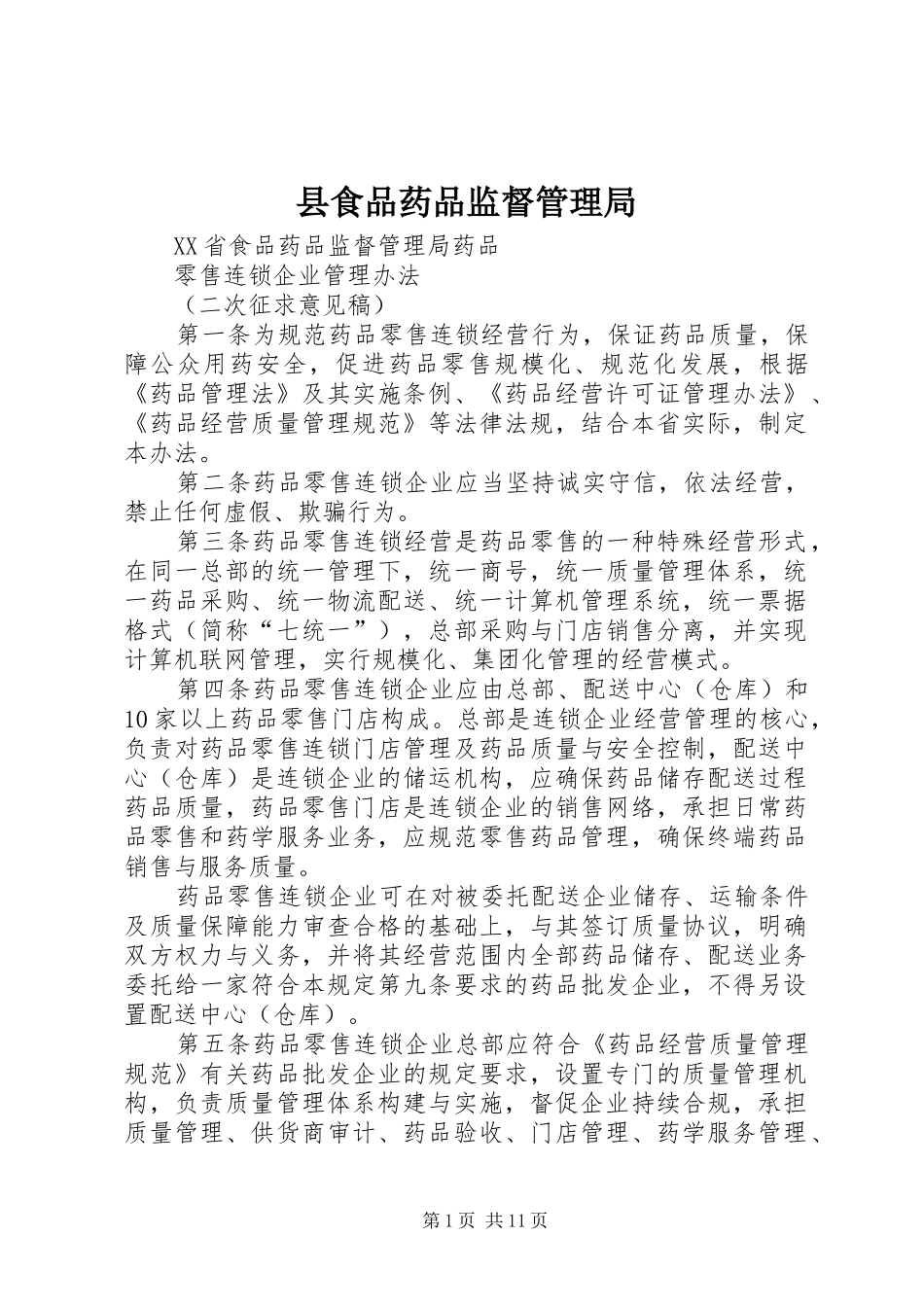 县食品药品监督管理局

XX省食品药品监督管理局药品

零售连锁企业管理办法

（二次征求意见稿）

第一条为规范药品零售连锁经营行为，保证药品质量，保障公众用药安全，促进药品零售规模化、规范化发展，根据《药品管理法》及其实施条例、《药品经营许可证管理办法》、《药品经营质量管理规范》等法律法规，结合本省实际，制定本办法。

第二条药品零售连锁企业应当坚持诚实守信，依法经营，禁止任何虚假、欺骗行为。

第三条药品零售连锁经营是药品零售的一种特殊经营形式，在同一总部的统一管理下，统一商号，统一质量管理体系，统一药品采购、统一物流配送、统一计算机管理系统，统一票据格式（简称“七统一”），总部采购与门店销售分离，并实现计算机联网管理，实行规模化、集团化管理的经营模式。

第四条药品零售连锁企业应由总部、配送中心（仓库）和10家以上药品零售门店构成。总部是连锁企业经营管理的核心，负责对药品零售连锁门店管理及药品质量与安全控制，配送中心（仓库）是连锁企业的储运机构，应确保药品储存配送过程药品质量，药品零售门店是连锁企业的销售网络，承担日常药品零售和药学服务业务，应规范零售药品管理，确保终端药品销售与服务质量。

药品零售连锁企业可在对被委托配送企业储存、运输条件及质量保障能力审查合格的基础上，与其签订质量协议，明确双方权力与义务，并将其经营范围内全部药品储存、配送业务委托给一家符合本规定第九条要求的药品批发企业，不得另设置配送中心（仓库）。

第五条药品零售连锁企业总部应符合《药品经营质量管理规范》有关药品批发企业的规定要求，设置专门的质量管理机构，负责质量管理体系构建与实施，督促企业持续合规，承担质量管理、供货商审计、药品验收、门店管理、药学服务管理、

第1页 共11页